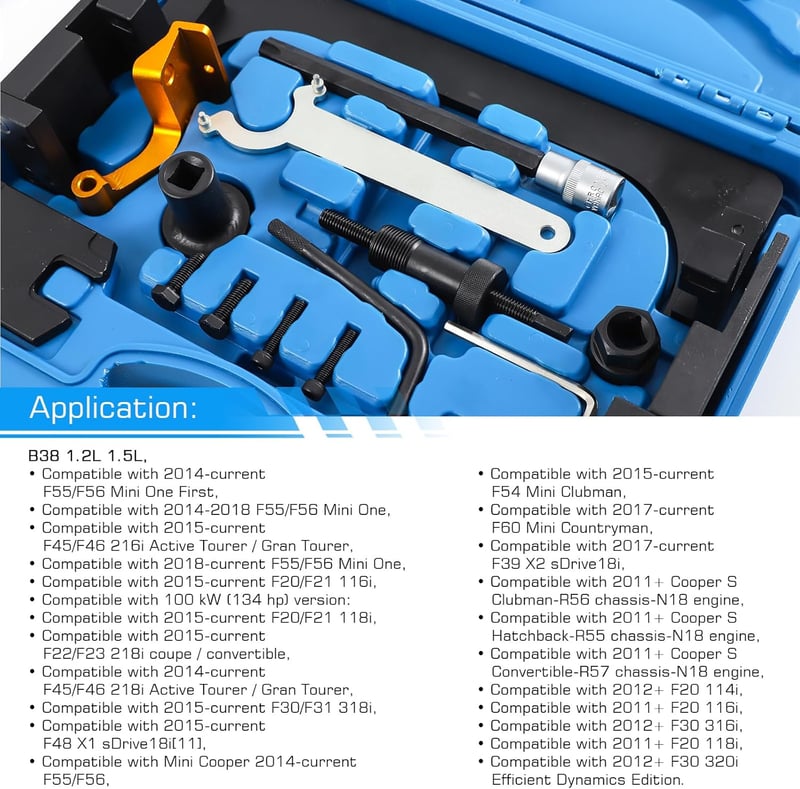 Application:

B38 1.2L 1.5L,

• Compatible with 2014-current F55/F56 Mini One First,
• Compatible with 2014-2018 F55/F56 Mini One,
• Compatible with 2015-current F45/F46 216i Active Tourer / Gran Tourer,
• Compatible with 2018-current F55/F56 Mini One,
• Compatible with 2015-current F20/F21 116i,
• Compatible with 100 kW (134 hp) version:
• Compatible with 2015-current F20/F21 118i,
• Compatible with 2015-current F22/F23 218i coupe / convertible,
• Compatible with 2014-current F45/F46 218i Active Tourer / Gran Tourer,
• Compatible with 2015-current F30/F31 318i,
• Compatible with 2015-current F48 X1 sDrive18i[11],
• Compatible with Mini Cooper 2014-current F55/F56,

• Compatible with 2015-current F54 Mini Clubman,
• Compatible with 2017-current F60 Mini Countryman,
• Compatible with 2017-current F39 X2 sDrive18i,
• Compatible with 2011+ Cooper S Clubman-R56 chassis-N18 engine,
• Compatible with 2011+ Cooper S Hatchback-R55 chassis-N18 engine,
• Compatible with 2011+ Cooper S Convertible-R57 chassis-N18 engine,
• Compatible with 2012+ F20 114i,
• Compatible with 2011+ F20 116i,
• Compatible with 2012+ F30 316i,
• Compatible with 2011+ F20 118i,
• Compatible with 2012+ F30 320i Efficient Dynamics Edition.